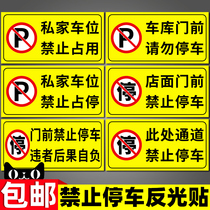 P 私家车位 禁止占用

P 车库门前 请勿停车

P 私家车位 禁止占停

停 店面门前 禁止停车

停 门前禁止停车 违者后果自负

停 此处通道 禁止停车

包邮 禁止停车反光贴